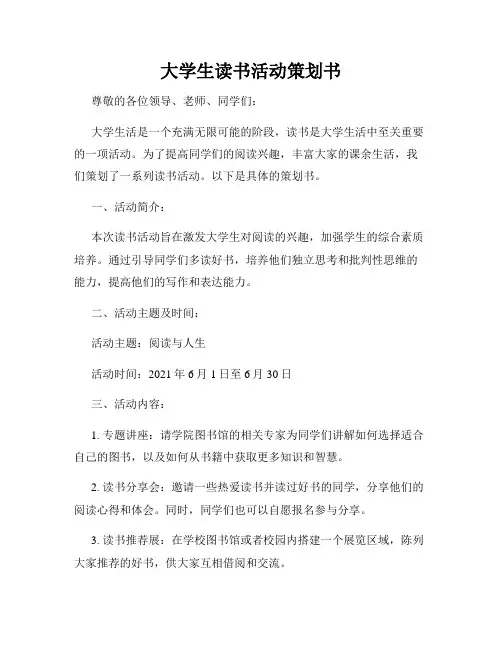 大学生读书活动策划书

尊敬的各位领导、老师、同学们：

大学生活是一个充满无限可能的阶段，读书是大学生活中至关重要的一项活动。为了提高同学们的阅读兴趣，丰富大家的课余生活，我们策划了一系列读书活动。以下是具体的策划书。

一、活动简介：

本次读书活动旨在激发大学生对阅读的兴趣，加强学生的综合素质培养。通过引导同学们多读好书，培养他们独立思考和批判性思维的能力，提高他们的写作和表达能力。

二、活动主题及时间：

活动主题：阅读与人生

活动时间：2021 年 6 月 1 日至 6 月 30 日

三、活动内容：

1. 专题讲座：请学院图书馆的相关专家为同学们讲解如何选择适合自己的图书，以及如何从书籍中获取更多知识和智慧。

2. 读书分享会：邀请一些热爱读书并读过好书的同学，分享他们的阅读心得和体会。同时，同学们也可以自愿报名参与分享。

3. 读书推荐展：在学校图书馆或者校园内搭建一个展览区域，陈列大家推荐的好书，供大家互相借阅和交流。